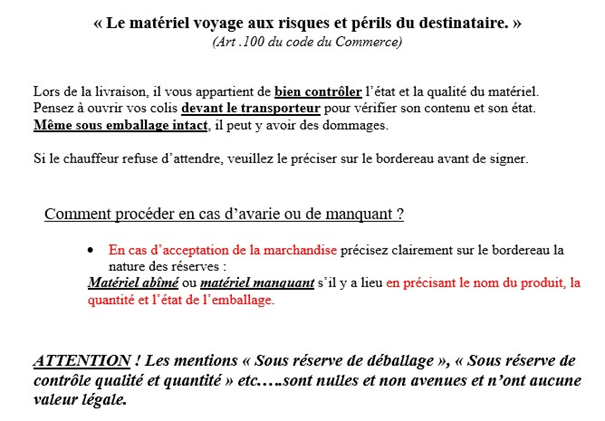 « Le matériel voyage aux risques et périls du destinataire. »
(Art .100 du code du Commerce)

Lors de la livraison, il vous appartient de bien contrôler l'état et la qualité du matériel. Pensez à ouvrir vos colis devant le transporteur pour vérifier son contenu et son état. Même sous emballage intact, il peut y avoir des dommages.

Si le chauffeur refuse d'attendre, veuillez le préciser sur le bordereau avant de signer.

Comment procéder en cas d'avarie ou de manquant ?

• En cas d'acceptation de la marchandise précisez clairement sur le bordereau la nature des réserves :
Matériel abîmé ou matériel manquant s'il y a lieu en précisant le nom du produit, la quantité et l'état de l'emballage.

ATTENTION ! Les mentions « Sous réserve de déballage », « Sous réserve de contrôle qualité et quantité » etc…..sont nulles et non avenues et n'ont aucune valeur légale.